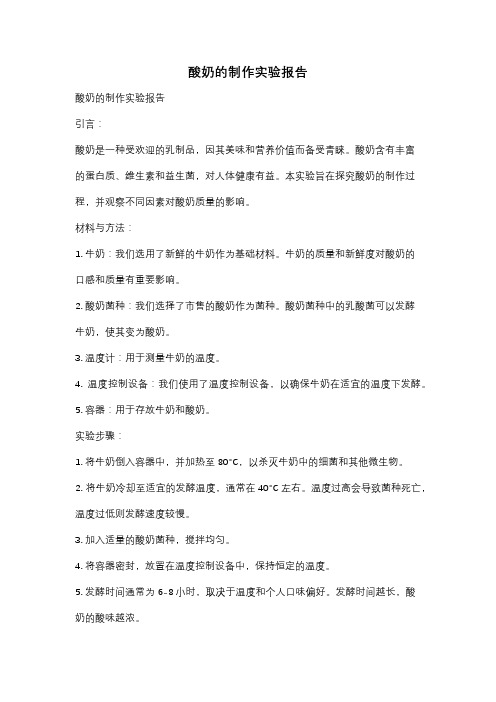 酸奶的制作实验报告

酸奶的制作实验报告

引言：

酸奶是一种受欢迎的乳制品，因其美味和营养价值而备受青睐。酸奶含有丰富的蛋白质、维生素和益生菌，对人体健康有益。本实验旨在探究酸奶的制作过程，并观察不同因素对酸奶质量的影响。

材料与方法：

1. 牛奶：我们选用了新鲜的牛奶作为基础材料。牛奶的质量和新鲜度对酸奶的口感和质量有重要影响。

2. 酸奶菌种：我们选择了市售的酸奶作为菌种。酸奶菌种中的乳酸菌可以发酵牛奶，使其变为酸奶。

3. 温度计：用于测量牛奶的温度。

4. 温度控制设备：我们使用了温度控制设备，以确保牛奶在适宜的温度下发酵。

5. 容器：用于存放牛奶和酸奶。

实验步骤：

1. 将牛奶倒入容器中，并加热至 80°C，以杀灭牛奶中的细菌和其他微生物。

2. 将牛奶冷却至适宜的发酵温度，通常在 40°C 左右。温度过高会导致菌种死亡，温度过低则发酵速度较慢。

3. 加入适量的酸奶菌种，搅拌均匀。

4. 将容器密封，放置在温度控制设备中，保持恒定的温度。

5. 发酵时间通常为 6-8 小时，取决于温度和个人口味偏好。发酵时间越长，酸奶的酸味越浓。